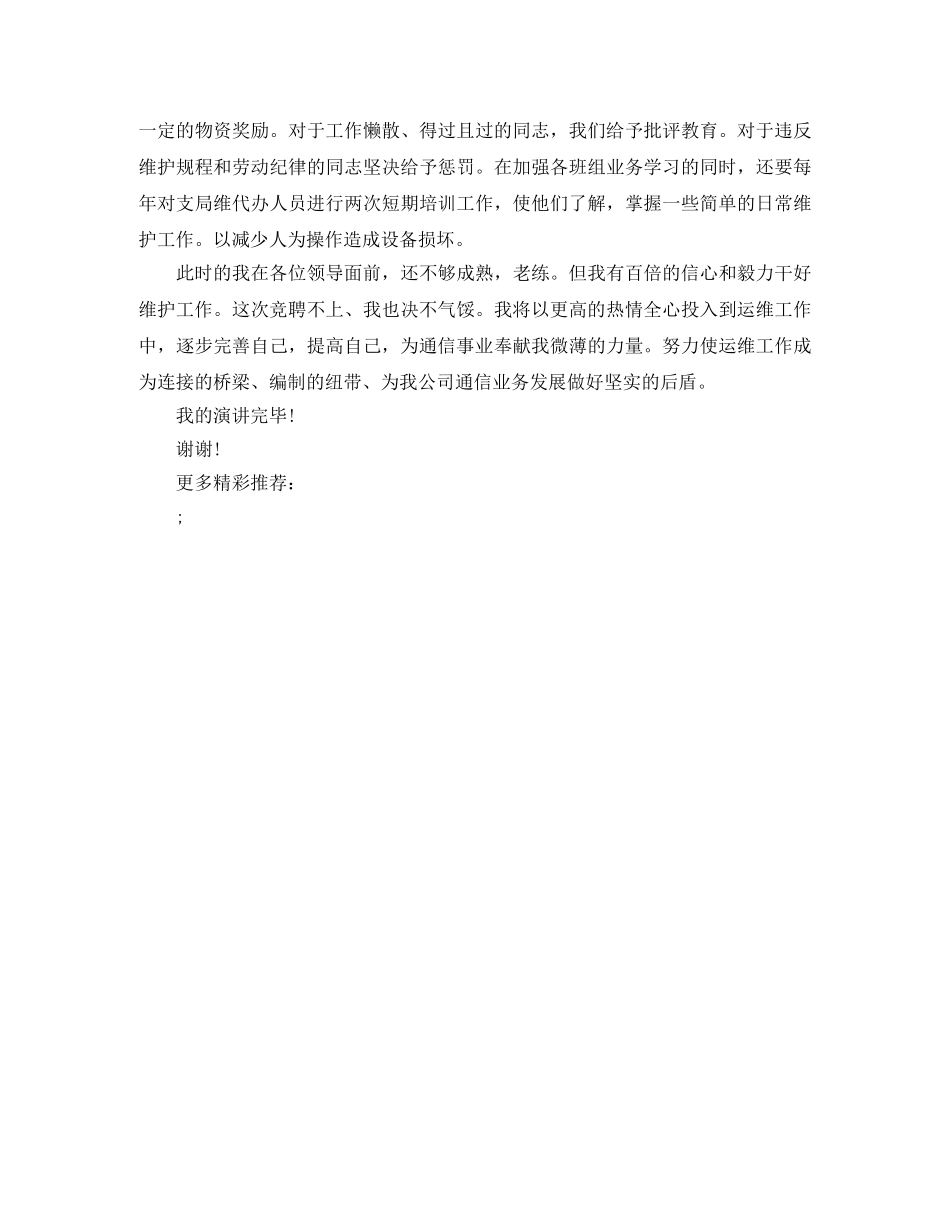 一定的物资奖励。对于工作懒散、得过且过的同志，我们给予批评教育。对于违反维护规程和劳动纪律的同志坚决给予惩罚。在加强各班组业务学习的同时，还要每年对支局维代办人员进行两次短期培训工作，使他们了解，掌握一些简单的日常维护工作。以减少人为操作造成设备损坏。

此时的我在各位领导面前，还不够成熟，老练。但我有百倍的信心和毅力干好维护工作。这次竞聘不上、我也决不气馁。我将以更高的热情全心投入到运维工作中，逐步完善自己，提高自己，为通信事业奉献我微薄的力量。努力使运维工作成为连接的桥梁、编制的纽带、为我公司通信业务发展做好坚实的后盾。

我的演讲完毕!

谢谢!

更多精彩推荐:

;